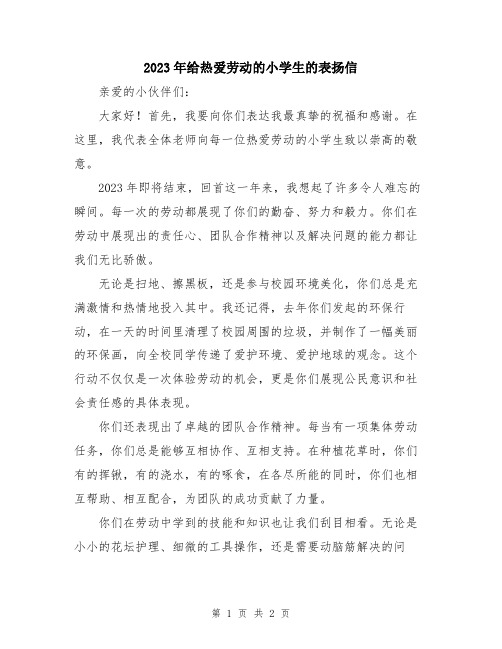 2023年给热爱劳动的小学生的表扬信

亲爱的小伙伴们：

大家好！首先，我要向你们表达我最真挚的祝福和感谢。在这里，我代表全体老师向每一位热爱劳动的小学生致以崇高的敬意。

2023年即将结束，回首这一年来，我想起了许多令人难忘的瞬间。每一次的劳动都展现了你们的勤奋、努力和毅力。你们在劳动中展现出的责任心、团队合作精神以及解决问题的能力都让我们无比骄傲。

无论是扫地、擦黑板，还是参与校园环境美化，你们总是充满激情和热情地投入其中。我还记得，去年你们发起的环保行动，在一天的时间里清理了校园周围的垃圾，并制作了一幅美丽的环保画，向全校同学传递了爱护环境、爱护地球的观念。这个行动不仅仅是一次体验劳动的机会，更是你们展现公民意识和社会责任感的具体表现。

你们还表现出了卓越的团队合作精神。每当有一项集体劳动任务，你们总是能够互相协作、互相支持。在种植花草时，你们有的挥锹，有的浇水，有的啄食，在各尽所能的同时，你们也相互帮助、相互配合，为团队的成功贡献了力量。

你们在劳动中学到的技能和知识也让我们刮目相看。无论是小小的花坛护理、细微的工具操作，还是需要动脑筋解决的问

第 1 页 共 2 页